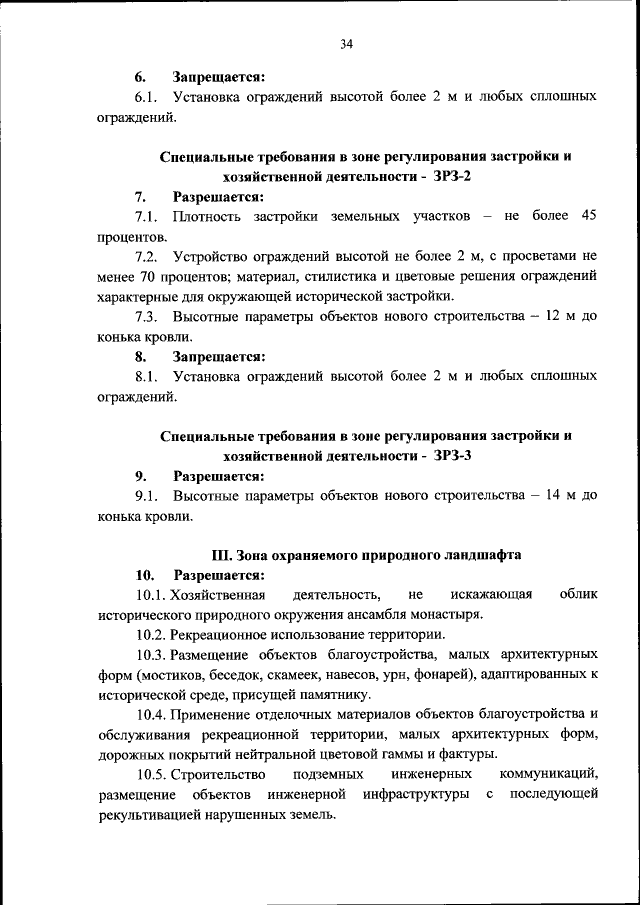 34

6. Запрещается:

6.1. Установка ограждений высотой более 2 м и любых сплошных ограждений.

Специальные требования в зоне регулирования застройки и хозяйственной деятельности - ЗРЗ-2

7. Разрешается:

7.1. Плотность застройки земельных участков – не более 45 процентов.

7.2. Устройство ограждений высотой не более 2 м, с просветами не менее 70 процентов; материал, стилистика и цветовые решения ограждений характерные для окружающей исторической застройки.

7.3. Высотные параметры объектов нового строительства – 12 м до конька кровли.

8. Запрещается:

8.1. Установка ограждений высотой более 2 м и любых сплошных ограждений.

Специальные требования в зоне регулирования застройки и хозяйственной деятельности - ЗРЗ-3

9. Разрешается:

9.1. Высотные параметры объектов нового строительства – 14 м до конька кровли.

III. Зона охраняемого природного ландшафта

10. Разрешается:

10.1. Хозяйственная деятельность, не искажающая облик исторического природного окружения ансамбля монастыря.

10.2. Рекреационное использование территории.

10.3. Размещение объектов благоустройства, малых архитектурных форм (мостиков, беседок, скамеек, навесов, урн, фонарей), адаптированных к исторической среде, присущей памятнику.

10.4. Применение отделочных материалов объектов благоустройства и обслуживания рекреационной территории, малых архитектурных форм, дорожных покрытий нейтральной цветовой гаммы и фактуры.

10.5. Строительство подземных инженерных коммуникаций, размещение объектов инженерной инфраструктуры с последующей рекультивацией нарушенных земель.